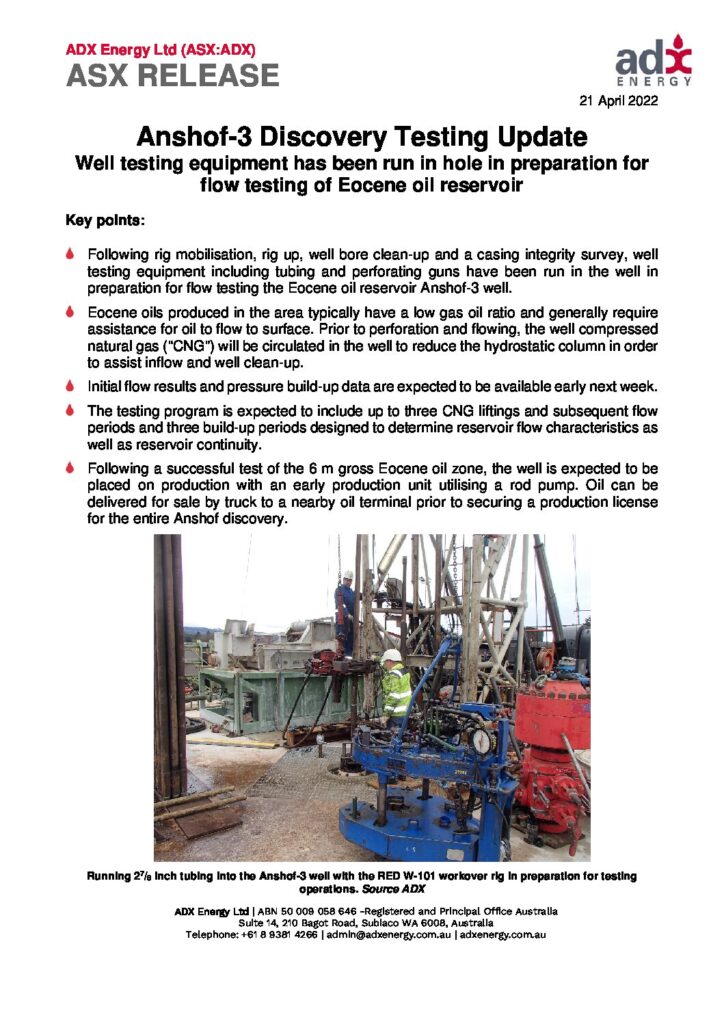 ADX Energy Ltd (ASX:ADX)
ASX RELEASE

adx
ENERGY

21 April 2022

Anshof-3 Discovery Testing Update
Well testing equipment has been run in hole in preparation for flow testing of Eocene oil reservoir

Key points:

Following rig mobilisation, rig up, well bore clean-up and a casing integrity survey, well testing equipment including tubing and perforating guns have been run in the well in preparation for flow testing the Eocene oil reservoir Anshof-3 well.

Eocene oils produced in the area typically have a low gas oil ratio and generally require assistance for oil to flow to surface. Prior to perforation and flowing, the well compressed natural gas ("CNG") will be circulated in the well to reduce the hydrostatic column in order to assist inflow and well clean-up.

Initial flow results and pressure build-up data are expected to be available early next week.

The testing program is expected to include up to three CNG liftings and subsequent flow periods and three build-up periods designed to determine reservoir flow characteristics as well as reservoir continuity.

Following a successful test of the 6 m gross Eocene oil zone, the well is expected to be placed on production with an early production unit utilising a rod pump. Oil can be delivered for sale by truck to a nearby oil terminal prior to securing a production license for the entire Anshof discovery.

Running $2^7/_8$ inch tubing into the Anshof-3 well with the RED W-101 workover rig in preparation for testing operations. Source ADX

ADX Energy Ltd | ABN 50 009 058 646 –Registered and Principal Office Australia
Suite 14, 210 Bagot Road, Subiaco WA 6008, Australia
Telephone: +61 8 9381 4266 | admin@adxenergy.com.au | adxenergy.com.au